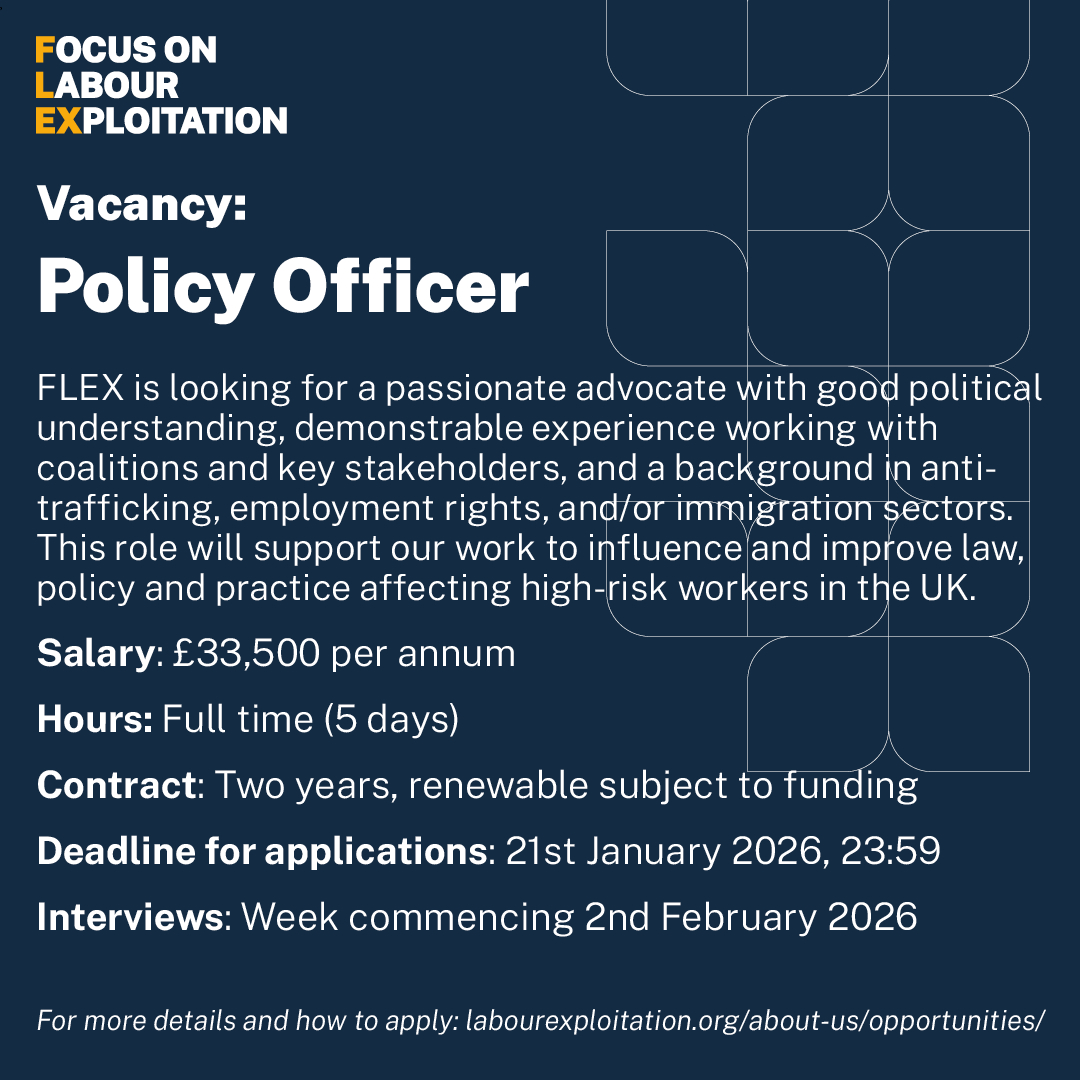 FOCUS ON
LABOUR
EXPLOITATION

Vacancy:

Policy Officer

FLEX is looking for a passionate advocate with good political understanding, demonstrable experience working with coalitions and key stakeholders, and a background in anti-trafficking, employment rights, and/or immigration sectors. This role will support our work to influence and improve law, policy and practice affecting high-risk workers in the UK.

Salary: £33,500 per annum

Hours: Full time (5 days)

Contract: Two years, renewable subject to funding

Deadline for applications: 21st January 2026, 23:59

Interviews: Week commencing 2nd February 2026

For more details and how to apply: labourexploitation.org/about-us/opportunities/